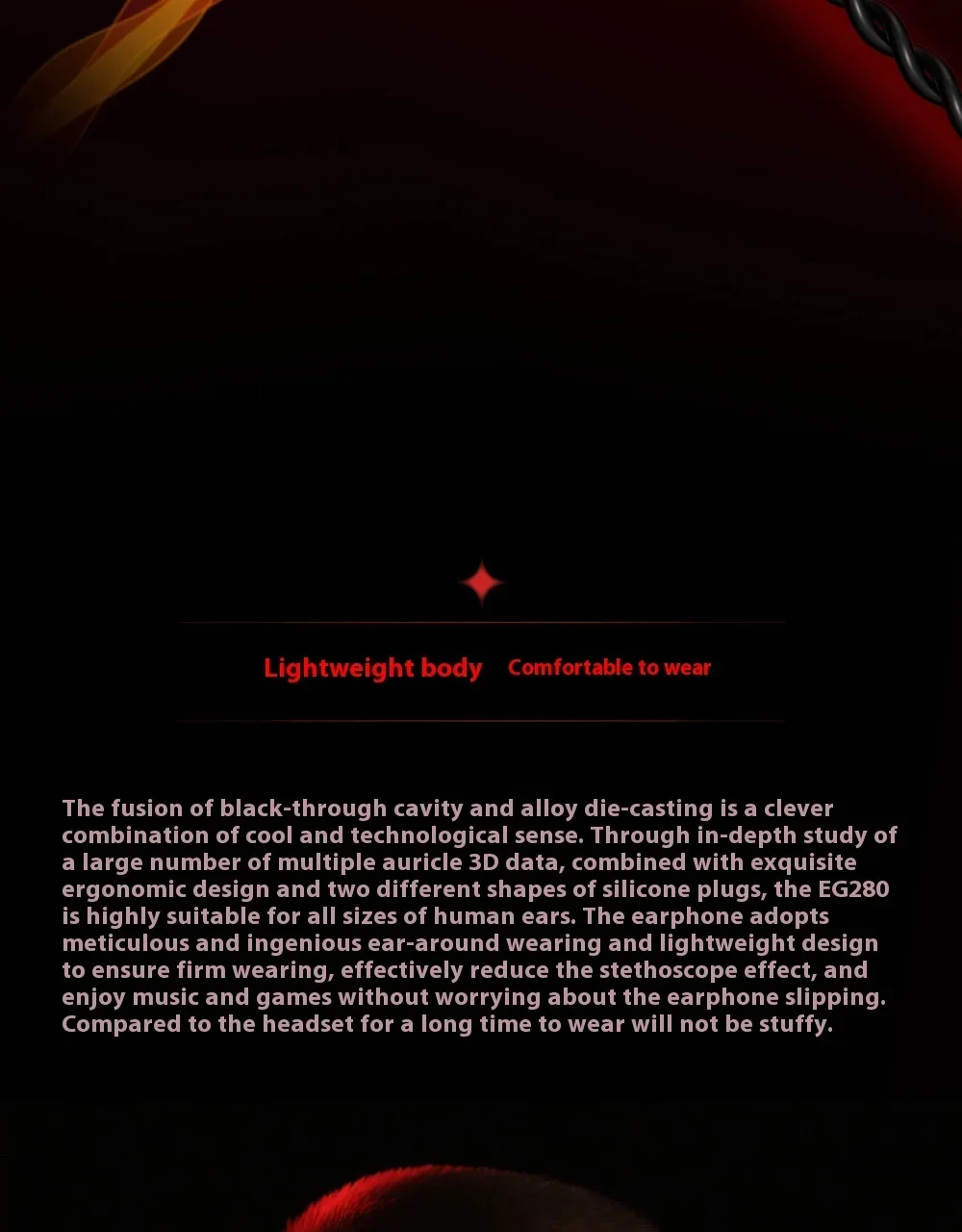 Lightweight body Comfortable to wear

The fusion of black-through cavity and alloy die-casting is a clever combination of cool and technological sense. Through in-depth study of a large number of multiple auricle 3D data, combined with exquisite ergonomic design and two different shapes of silicone plugs, the EG280 is highly suitable for all sizes of human ears. The earphone adopts meticulous and ingenious ear-around wearing and lightweight design to ensure firm wearing, effectively reduce the stethoscope effect, and enjoy music and games without worrying about the earphone slipping. Compared to the headset for a long time to wear will not be stuffy.